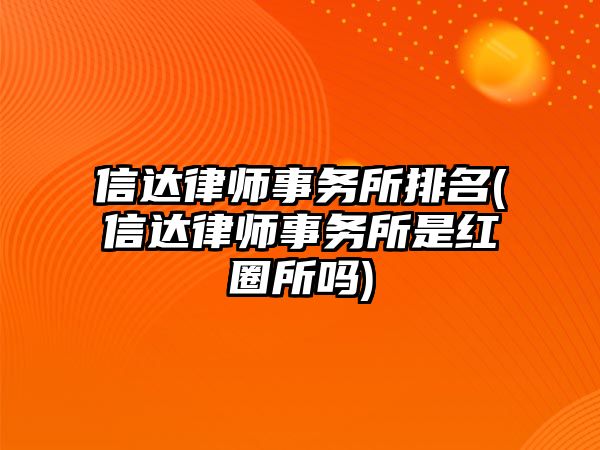 信达律师事务所排名(信达律师事务所是红圈所吗)